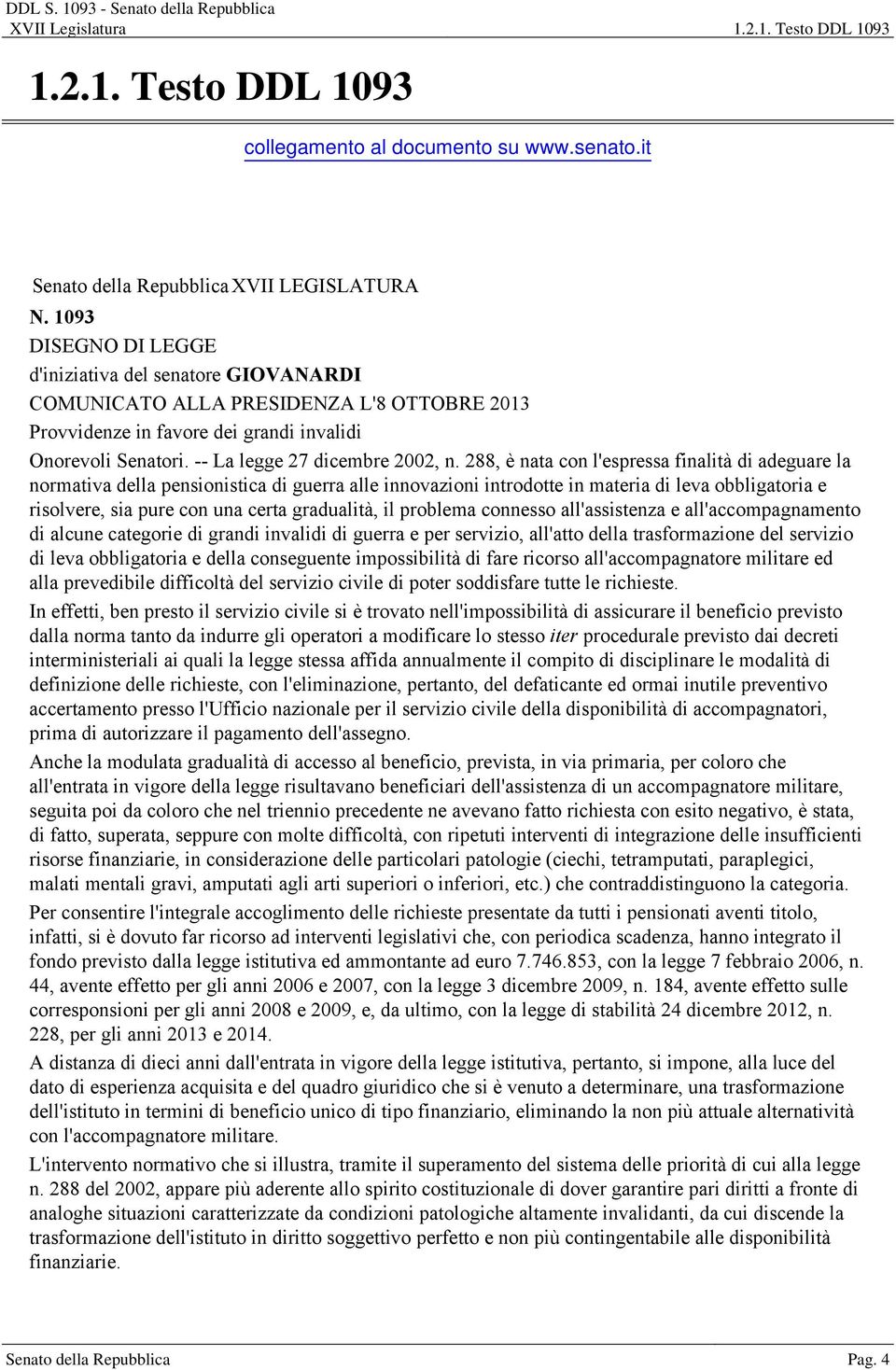 DDL S. 1093 - Senato della Repubblica
XVII Legislatura
1.2.1. Testo DDL 1093

1.2.1. Testo DDL 1093

collegamento al documento su www.senato.it

Senato della Repubblica XVII LEGISLATURA
N. 1093
DISEGNO DI LEGGE
d'iniziativa del senatore GIOVANARDI
COMUNICATO ALLA PRESIDENZA L'8 OTTOBRE 2013
Provvidenze in favore dei grandi invalidi
Onorevoli Senatori. -- La legge 27 dicembre 2002, n. 288, è nata con l'espressa finalità di adeguare la normativa della pensionistica di guerra alle innovazioni introdotte in materia di leva obbligatoria e risolvere, sia pure con una certa gradualità, il problema connesso all'assistenza e all'accompagnamento di alcune categorie di grandi invalidi di guerra e per servizio, all'atto della trasformazione del servizio di leva obbligatoria e della conseguente impossibilità di fare ricorso all'accompagnatore militare ed alla prevedibile difficoltà del servizio civile di poter soddisfare tutte le richieste.

In effetti, ben presto il servizio civile si è trovato nell'impossibilità di assicurare il beneficio previsto dalla norma tanto da indurre gli operatori a modificare lo stesso iter procedurale previsto dai decreti interministeriali ai quali la legge stessa affida annualmente il compito di disciplinare le modalità di definizione delle richieste, con l'eliminazione, pertanto, del defaticante ed ormai inutile preventivo accertamento presso l'Ufficio nazionale per il servizio civile della disponibilità di accompagnatori, prima di autorizzare il pagamento dell'assegno.

Anche la modulata gradualità di accesso al beneficio, prevista, in via primaria, per coloro che all'entrata in vigore della legge risultavano beneficiari dell'assistenza di un accompagnatore militare, seguita poi da coloro che nel triennio precedente ne avevano fatto richiesta con esito negativo, è stata, di fatto, superata, seppure con molte difficoltà, con ripetuti interventi di integrazione delle insufficienti risorse finanziarie, in considerazione delle particolari patologie (ciechi, tetramputati, paraplegici, malati mentali gravi, amputati agli arti superiori o inferiori, etc.) che contraddistinguono la categoria.

Per consentire l'integrale accoglimento delle richieste presentate da tutti i pensionati aventi titolo, infatti, si è dovuto far ricorso ad interventi legislativi che, con periodica scadenza, hanno integrato il fondo previsto dalla legge istitutiva ed ammontante ad euro 7.746.853, con la legge 7 febbraio 2006, n. 44, avente effetto per gli anni 2006 e 2007, con la legge 3 dicembre 2009, n. 184, avente effetto sulle corresponsioni per gli anni 2008 e 2009, e, da ultimo, con la legge di stabilità 24 dicembre 2012, n. 228, per gli anni 2013 e 2014.

A distanza di dieci anni dall'entrata in vigore della legge istitutiva, pertanto, si impone, alla luce del dato di esperienza acquisita e del quadro giuridico che si è venuto a determinare, una trasformazione dell'istituto in termini di beneficio unico di tipo finanziario, eliminando la non più attuale alternatività con l'accompagnatore militare.

L'intervento normativo che si illustra, tramite il superamento del sistema delle priorità di cui alla legge n. 288 del 2002, appare più aderente allo spirito costituzionale di dover garantire pari diritti a fronte di analoghe situazioni caratterizzate da condizioni patologiche altamente invalidanti, da cui discende la trasformazione dell'istituto in diritto soggettivo perfetto e non più contingentabile alle disponibilità finanziarie.

Senato della Repubblica
Pag. 4